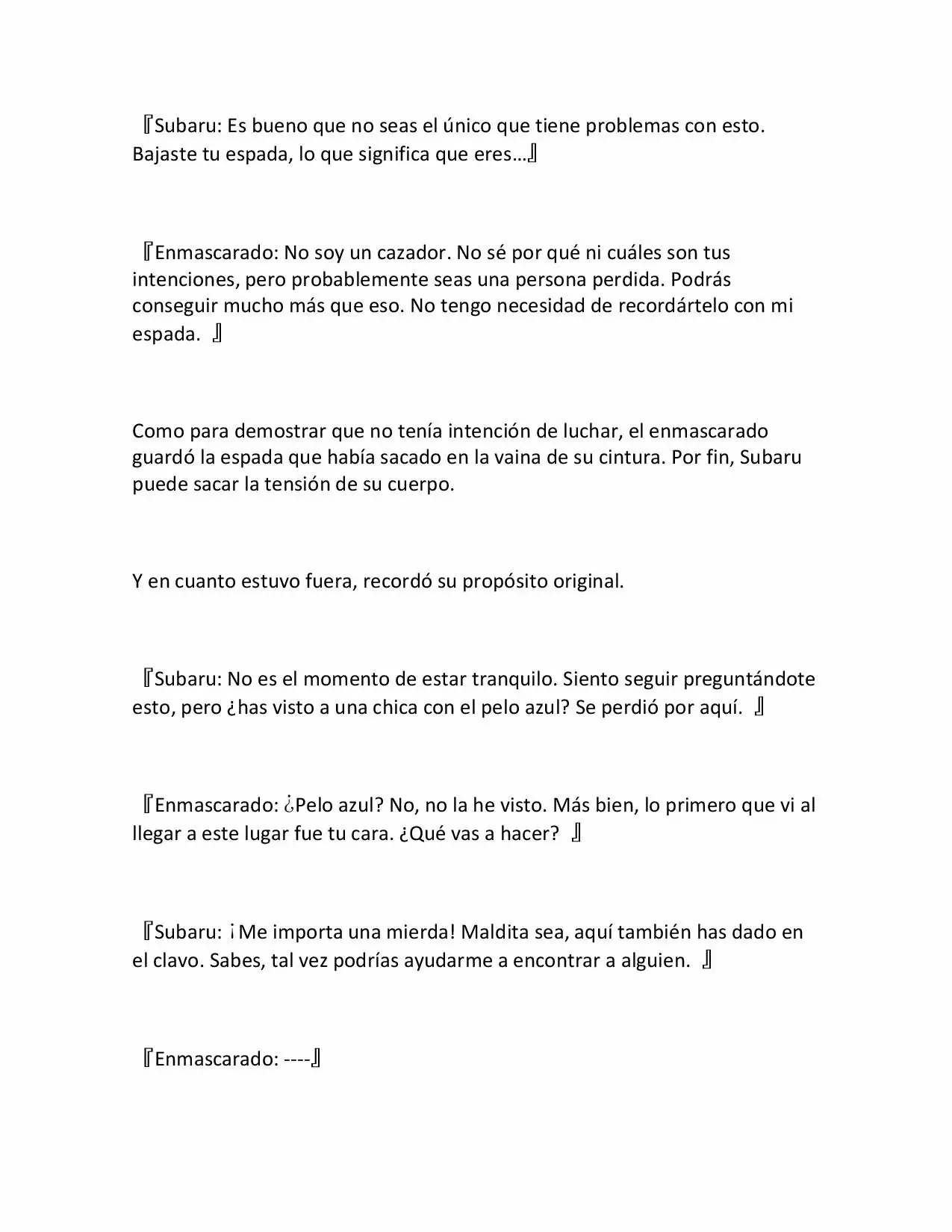 『Subaru: Es bueno que no seas el único que tiene problemas con esto. Bajaste tu espada, lo que significa que eres…』

『Enmascarado: No soy un cazador. No sé por qué ni cuáles son tus intenciones, pero probablemente seas una persona perdida. Podrás conseguir mucho más que eso. No tengo necesidad de recordártelo con mi espada. 』

Como para demostrar que no tenía intención de luchar, el enmascarado guardó la espada que había sacado en la vaina de su cintura. Por fin, Subaru puede sacar la tensión de su cuerpo.

Y en cuanto estuvo fuera, recordó su propósito original.

『Subaru: No es el momento de estar tranquilo. Siento seguir preguntándote esto, pero ¿has visto a una chica con el pelo azul? Se perdió por aquí. 』

『Enmascarado: ¿Pelo azul? No, no la he visto. Más bien, lo primero que vi al llegar a este lugar fue tu cara. ¿Qué vas a hacer? 』

『Subaru: ¡Me importa una mierda! Maldita sea, aquí también has dado en el clavo. Sabes, tal vez podrías ayudarme a encontrar a alguien. 』

『Enmascarado: ----』